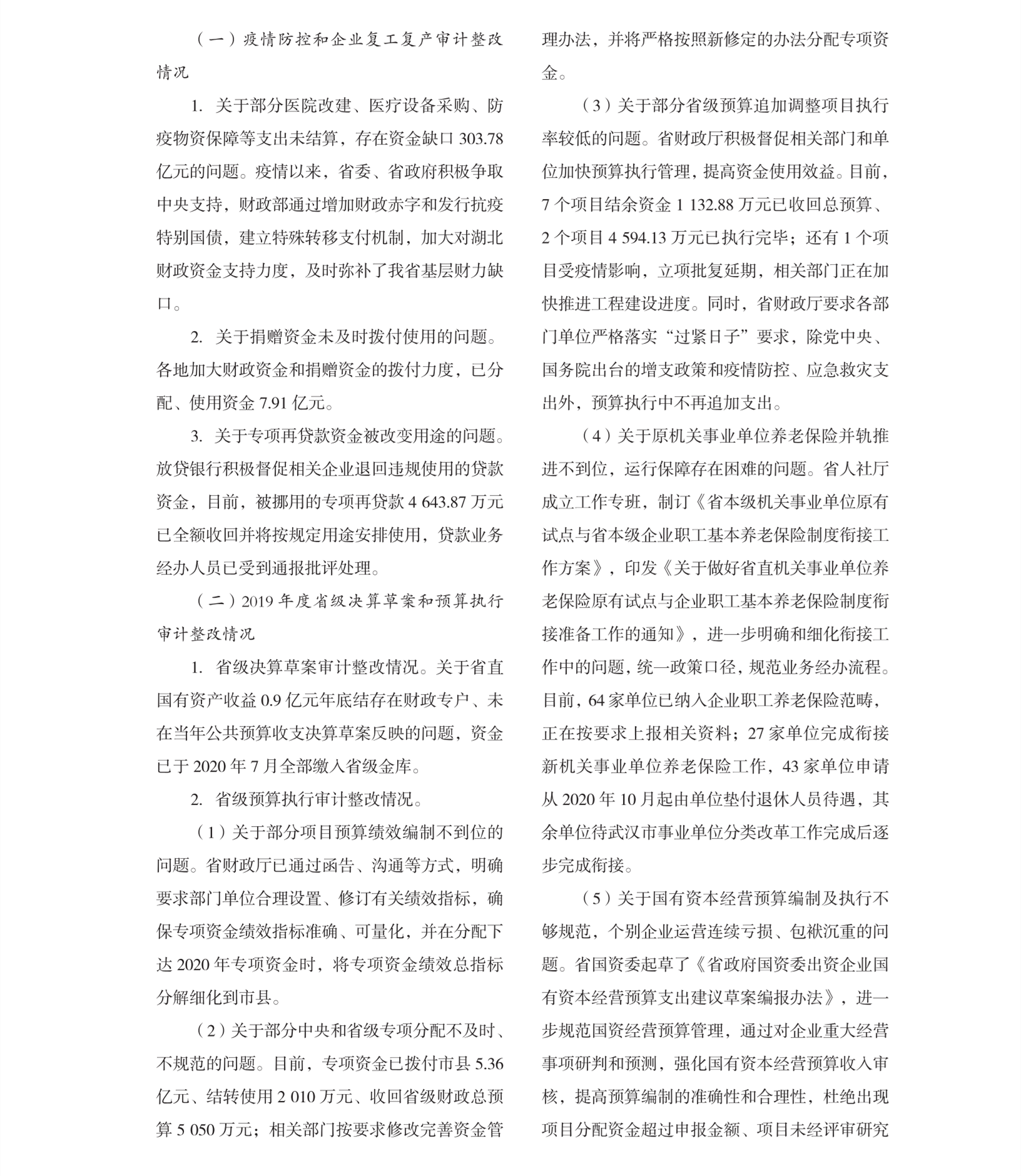 （一）疫情防控和企业复工复产审计整改情况

1. 关于部分医院改建、医疗设备采购、防疫物资保障等支出未结算，存在资金缺口 303.78 亿元的问题。疫情以来，省委、省政府积极争取中央支持，财政部通过增加财政赤字和发行抗疫特别国债，建立特殊转移支付机制，加大对湖北财政资金支持力度，及时弥补了我省基层财力缺口。

2. 关于捐赠资金未及时拨付使用的问题。各地加大财政资金和捐赠资金的拨付力度，已分配、使用资金 7.91 亿元。

3. 关于专项再贷款资金被改变用途的问题。放贷银行积极督促相关企业退回违规使用的贷款资金，目前，被挪用的专项再贷款 4 643.87 万元已全额收回并将按规定用途安排使用，贷款业务经办人员已受到通报批评处理。

（二）2019 年度省级决算草案和预算执行审计整改情况

1. 省级决算草案审计整改情况。关于省直国有资产收益 0.9 亿元年底结存在财政专户、未在当年公共预算收支决算草案反映的问题，资金已于 2020 年 7 月全部缴入省级金库。

2. 省级预算执行审计整改情况。

（1）关于部分项目预算绩效编制不到位的问题。省财政厅已通过函告、沟通等方式，明确要求部门单位合理设置、修订有关绩效指标，确保专项资金绩效指标准确、可量化，并在分配下达 2020 年专项资金时，将专项资金绩效总指标分解细化到市县。

（2）关于部分中央和省级专项分配不及时、不规范的问题。目前，专项资金已拨付市县 5.36 亿元、结转使用 2 010 万元、收回省级财政总预算 5 050 万元；相关部门按要求修改完善资金管理办法，并将严格按照新修定的办法分配专项资金。

（3）关于部分省级预算追加调整项目执行率较低的问题。省财政厅积极督促相关部门和单位加快预算执行管理，提高资金使用效益。目前，7 个项目结余资金 1 132.88 万元已收回总预算、2 个项目 4 594.13 万元已执行完毕；还有 1 个项目受疫情影响，立项批复延期，相关部门正在加快推进工程建设进度。同时，省财政厅要求各部门单位严格落实“过紧日子”要求，除党中央、国务院出台的增支政策和疫情防控、应急救灾支出外，预算执行中不再追加支出。

（4）关于原机关事业单位养老保险并轨推进不到位，运行保障存在困难的问题。省人社厅成立工作专班，制订《省本级机关事业单位原有试点与省本级企业职工基本养老保险制度衔接工作方案》，印发《关于做好省直机关事业单位养老保险原有试点与企业职工基本养老保险制度衔接准备工作的通知》，进一步明确和细化衔接工作中的问题，统一政策口径，规范业务经办流程。目前，64 家单位已纳入企业职工养老保险范畴，正在按要求上报相关资料；27 家单位完成衔接新机关事业单位养老保险工作，43 家单位申请从 2020 年 10 月起由单位垫付退休人员待遇，其余单位待武汉市事业单位分类改革工作完成后逐步完成衔接。

（5）关于国有资本经营预算编制及执行不够规范，个别企业运营连续亏损、包袱沉重的问题。省国资委起草了《省政府国资委出资企业国有资本经营预算支出建议草案编报办法》，进一步规范国资经营预算管理，通过对企业重大经营事项研判和预测，强化国有资本经营预算收入审核，提高预算编制的准确性和合理性，杜绝出现项目分配资金超过申报金额、项目未经评审研究